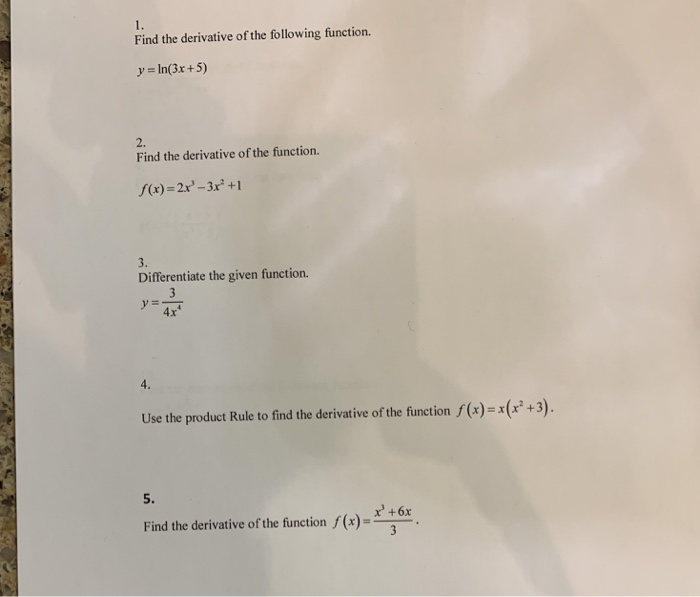 1.
Find the derivative of the following function.

$y = \ln(3x+5)$

2.
Find the derivative of the function.

$f(x) = 2x^3 - 3x^2 + 1$

3.
Differentiate the given function.

$y = \frac{3}{4x^4}$

4.

Use the product Rule to find the derivative of the function $f(x) = x(x^2+3)$.

5.

Find the derivative of the function $f(x) = \frac{x^3+6x}{3}$.